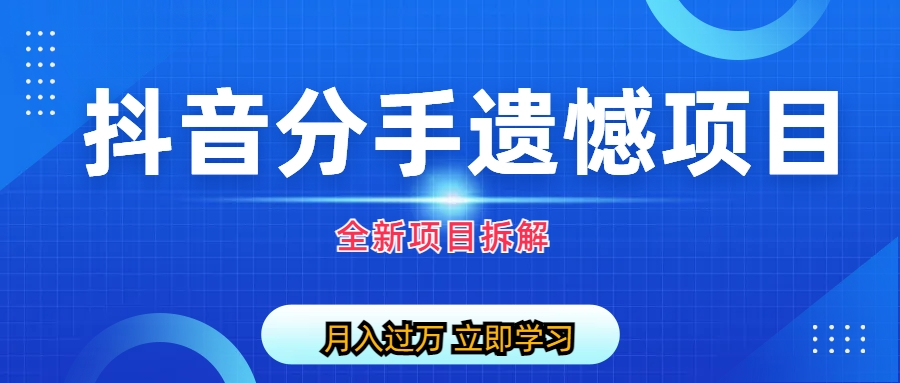 抖音分手遗憾项目

全新项目拆解

月入过万 立即学习